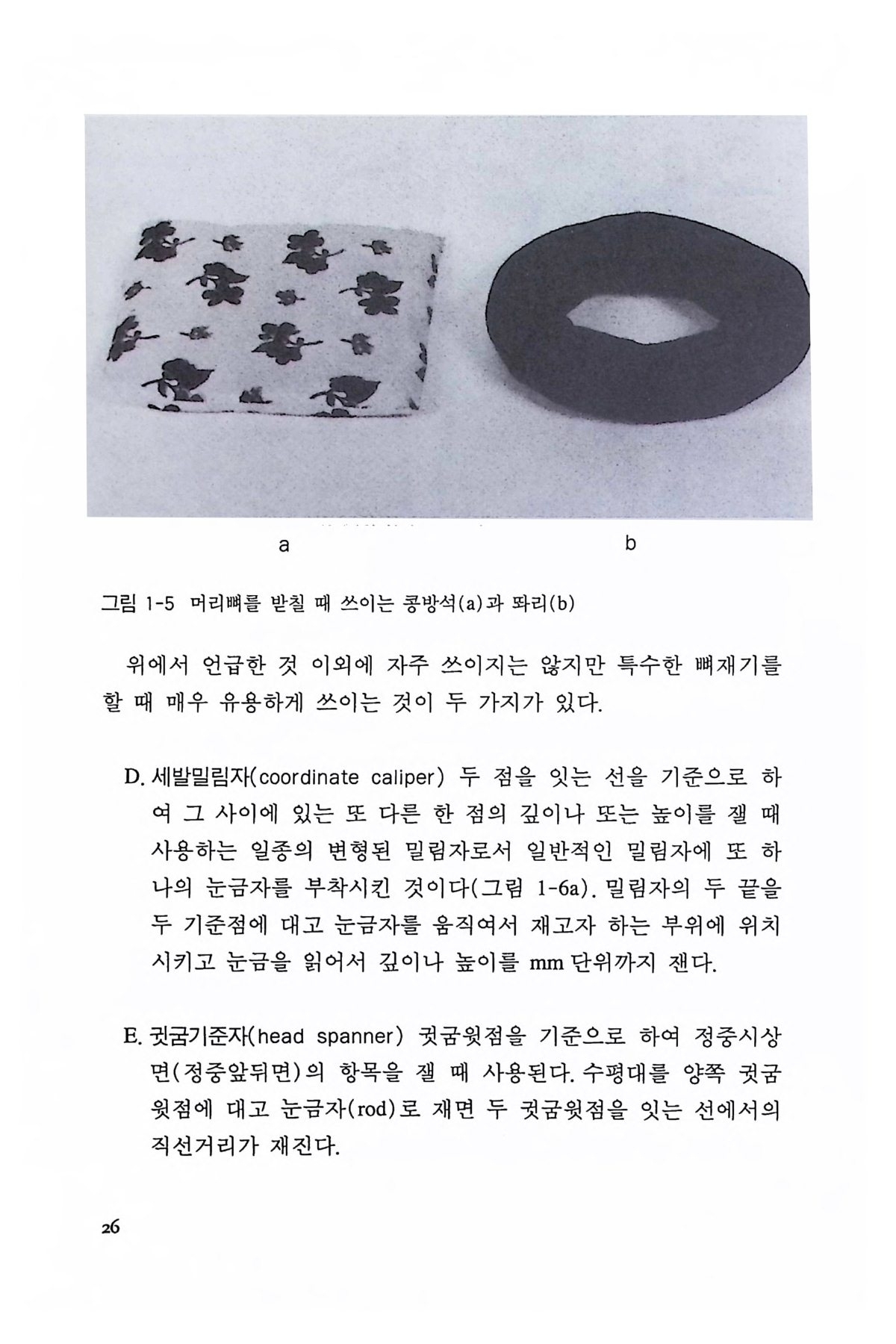 a b

그림 1-5 머리뼈를 받칠 때 쓰이는 콩방석(a)과 똬리(b)

위에서 언급한 것 이외에 자주 쓰이지는 않지만 특수한 뼈재기를 할 때 매우 유용하게 쓰이는 것이 두 가지가 있다.

D. 세발밀림자(coordinate caliper) 두 점을 잇는 선을 기준으로 하여 그 사이에 있는 또 다른 한 점의 깊이나 또는 높이를 잴 때 사용하는 일종의 변형된 밀림자로서 일반적인 밀림자에 또 하나의 눈금자를 부착시킨 것이다(그림 1-6a). 밀림자의 두 끝을 두 기준점에 대고 눈금자를 움직여서 재고자 하는 부위에 위치시키고 눈금을 읽어서 깊이나 높이를 mm 단위까지 잰다.

E. 귓굼기준자(head spanner) 귓굼윗점을 기준으로 하여 정중시상면(정중앞뒤면)의 항목을 잴 때 사용된다. 수평대를 양쪽 귓굼윗점에 대고 눈금자(rod)로 재면 두 귓굼윗점을 잇는 선에서의 직선거리가 재진다.

26